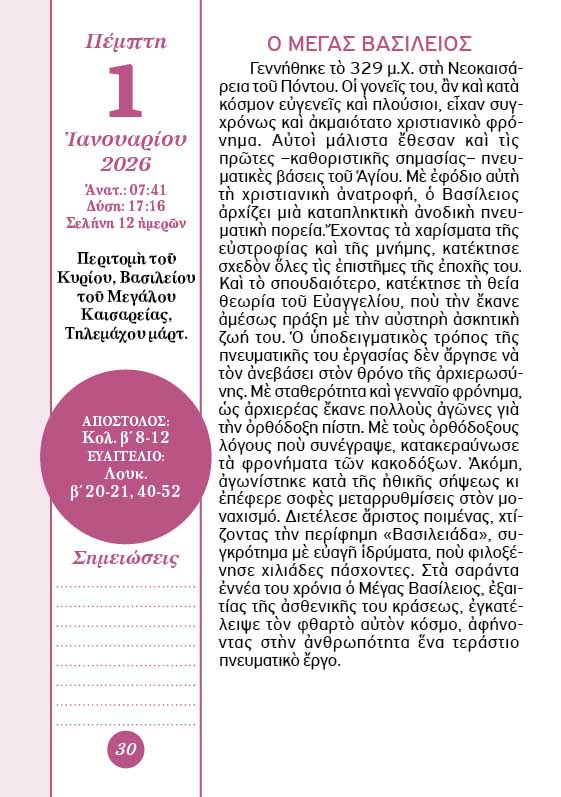 Πέμπτη

1

Ἰανουαρίου 2026

Ἀνατ.: 07:41
Δύση: 17:16
Σελήνη 12 ἡμερῶν

Περιτομὴ τοῦ Κυρίου, Βασιλείου τοῦ Μεγάλου Καισαρείας, Τηλεμάχου μάρτ.

ΑΠΟΣΤΟΛΟΣ:
Κολ. β΄ 8-12
ΕΥΑΓΓΕΛΙΟ:
Λουκ.
β΄ 20-21, 40-52

Σημειώσεις

30

Ο ΜΕΓΑΣ ΒΑΣΙΛΕΙΟΣ

Γεννήθηκε τὸ 329 μ.Χ. στὴ Νεοκαισάρεια τοῦ Πόντου. Οἱ γονεῖς του, ἂν καὶ κατὰ κόσμον εὐγενεῖς καὶ πλούσιοι, εἶχαν συγχρόνως καὶ ἀκμαιότατο χριστιανικὸ φρόνημα. Αὐτοὶ μάλιστα ἔθεσαν καὶ τὶς πρῶτες –καθοριστικῆς σημασίας– πνευματικὲς βάσεις τοῦ Ἁγίου. Μὲ ἐφόδιο αὐτὴ τὴ χριστιανικὴ ἀνατροφή, ὁ Βασίλειος ἀρχίζει μιὰ καταπληκτικὴ ἀνοδικὴ πνευματικὴ πορεία. Ἔχοντας τὰ χαρίσματα τῆς εὐστροφίας καὶ τῆς μνήμης, κατέκτησε σχεδὸν ὅλες τὶς ἐπιστῆμες τῆς ἐποχῆς του. Καὶ τὸ σπουδαιότερο, κατέκτησε τὴ θεία θεωρία τοῦ Εὐαγγελίου, ποὺ τὴν ἔκανε ἀμέσως πράξη μὲ τὴν αὐστηρὴ ἀσκητικὴ ζωή του. Ὁ ὑποδειγματικὸς τρόπος τῆς πνευματικῆς του ἐργασίας δὲν ἄργησε νὰ τὸν ἀνεβάσει στὸν θρόνο τῆς ἀρχιερωσύνης. Μὲ σταθερότητα καὶ γενναῖο φρόνημα, ὡς ἀρχιερέας ἔκανε πολλοὺς ἀγῶνες γιὰ τὴν ὀρθόδοξη πίστη. Μὲ τοὺς ὀρθόδοξους λόγους ποὺ συνέγραψε, κατακεραύνωσε τὰ φρονήματα τῶν κακοδόξων. Ἀκόμη, ἀγωνίστηκε κατὰ τῆς ἠθικῆς σήψεως κι ἐπέφερε σοφὲς μεταρρυθμίσεις στὸν μοναχισμό. Διετέλεσε ἄριστος ποιμένας, χτίζοντας τὴν περίφημη «Βασιλειάδα», συγκρότημα μὲ εὐαγῆ ἱδρύματα, ποὺ φιλοξένησε χιλιάδες πάσχοντες. Στὰ σαράντα ἐννέα του χρόνια ὁ Μέγας Βασίλειος, ἐξαιτίας τῆς ἀσθενικῆς του κράσεως, ἐγκατέλειψε τὸν φθαρτὸ αὐτὸν κόσμο, ἀφήνοντας στὴν ἀνθρωπότητα ἕνα τεράστιο πνευματικὸ ἔργο.